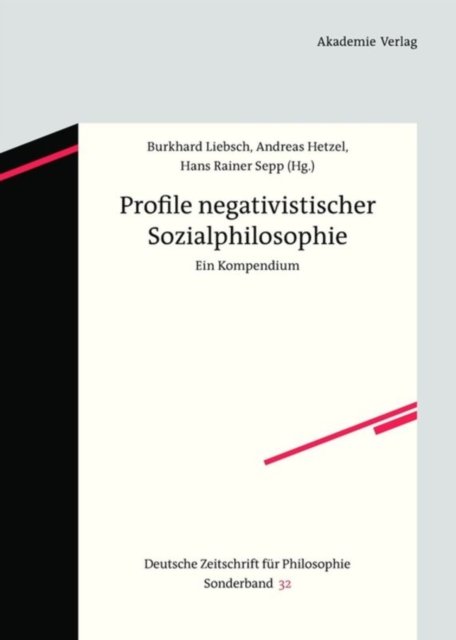 Akademie Verlag

Burkhard Liebsch, Andreas Hetzel,
Hans Rainer Sepp (Hg.)

Profile negativistischer
Sozialphilosophie

Ein Kompendium

Deutsche Zeitschrift für Philosophie
Sonderband 32